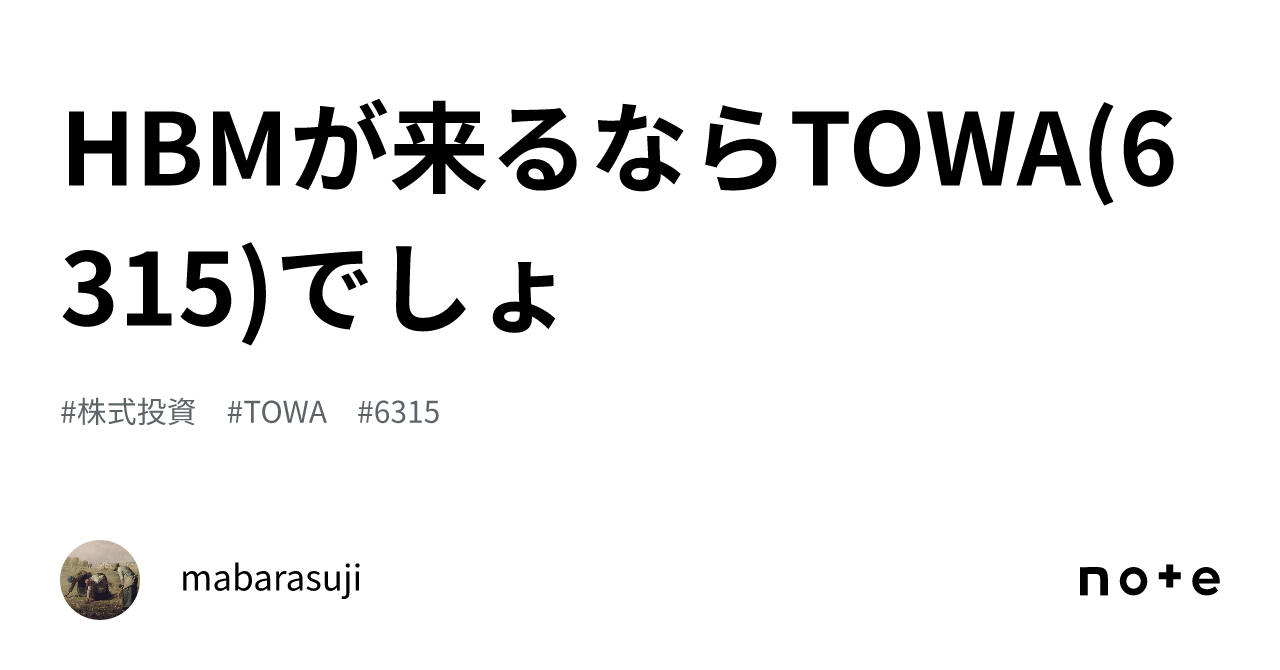 HBMが来るならTOWA(6315)でしょ

#株式投資 #TOWA #6315

mabarasuji

note